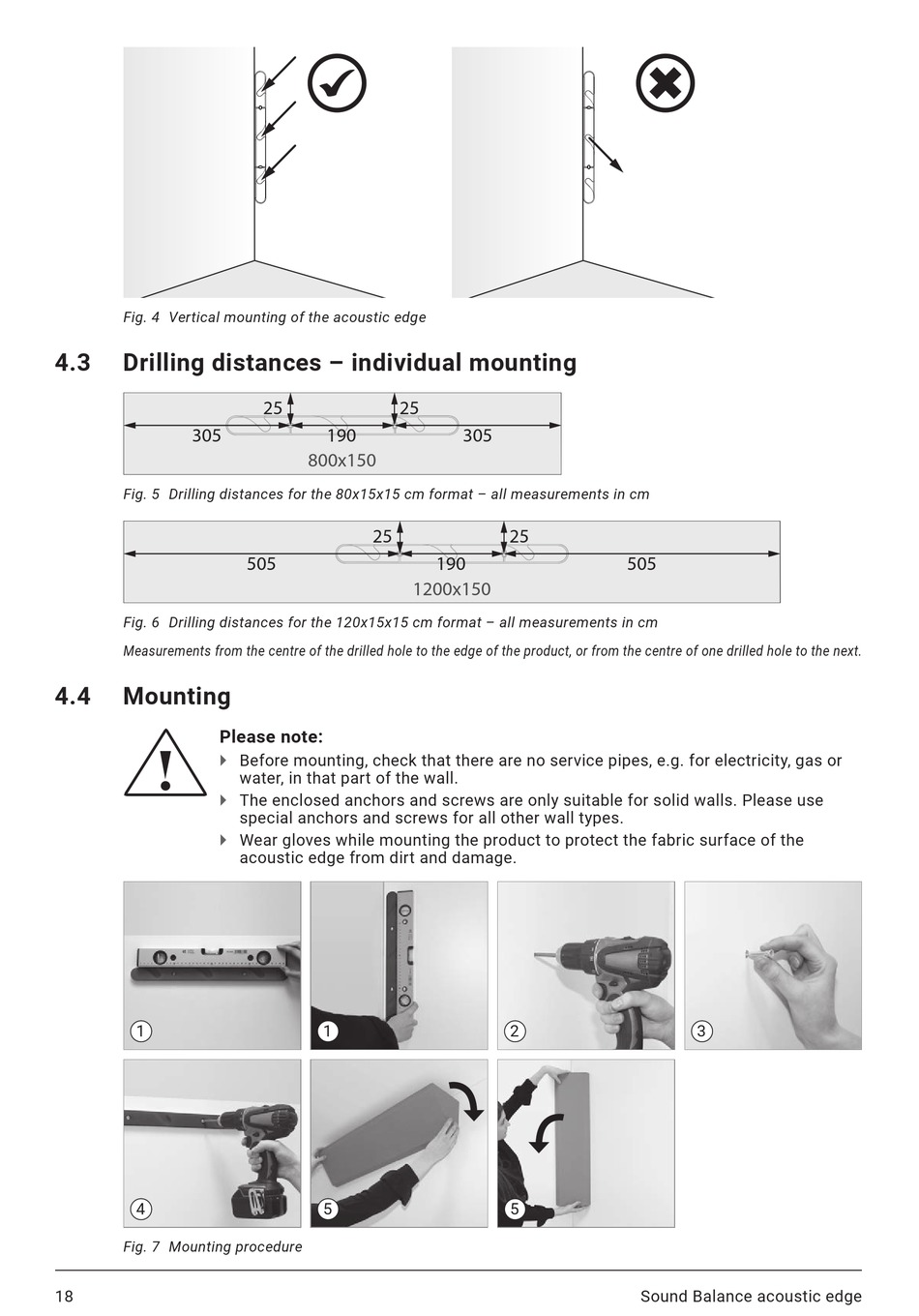 Fig. 4 Vertical mounting of the acoustic edge

4.3 Drilling distances – individual mounting

25
25
305
190
305
800x150

Fig. 5 Drilling distances for the 80x15x15 cm format – all measurements in cm

25
25
505
190
505
1200x150

Fig. 6 Drilling distances for the 120x15x15 cm format – all measurements in cm

Measurements from the centre of the drilled hole to the edge of the product, or from the centre of one drilled hole to the next.

4.4 Mounting

Please note:
Before mounting, check that there are no service pipes, e.g. for electricity, gas or water, in that part of the wall.
The enclosed anchors and screws are only suitable for solid walls. Please use special anchors and screws for all other wall types.
Wear gloves while mounting the product to protect the fabric surface of the acoustic edge from dirt and damage.

1
1
2
3
4
5
5

Fig. 7 Mounting procedure

18
Sound Balance acoustic edge